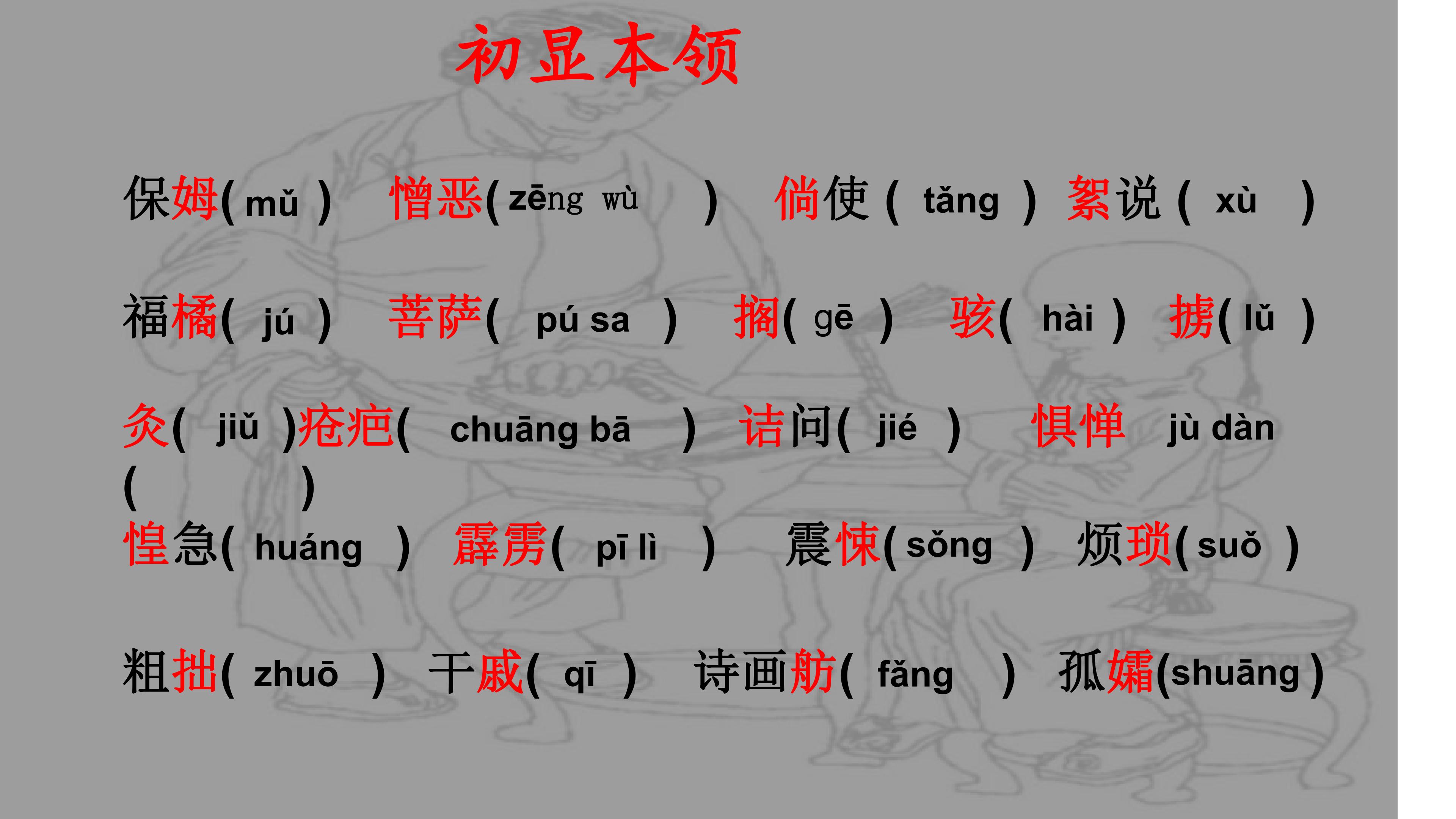 初显本领

保姆(mǔ) 憎恶(zēng wù) 倘使(tǎng) 絮说(xù)

福橘(jú) 菩萨(pú sa) 搁(gē) 骇(hài) 掳(lǔ)

灸(jiǔ)疮疤(chuāng bā) 诘问(jié) 惧惮 jù dàn ( )

惶急(huáng) 霹雳(pī lì) 震悚(sǒng) 烦琐(suǒ)

粗拙(zhuō) 干戚(qī) 诗画舫(fǎng) 孤孀(shuāng)